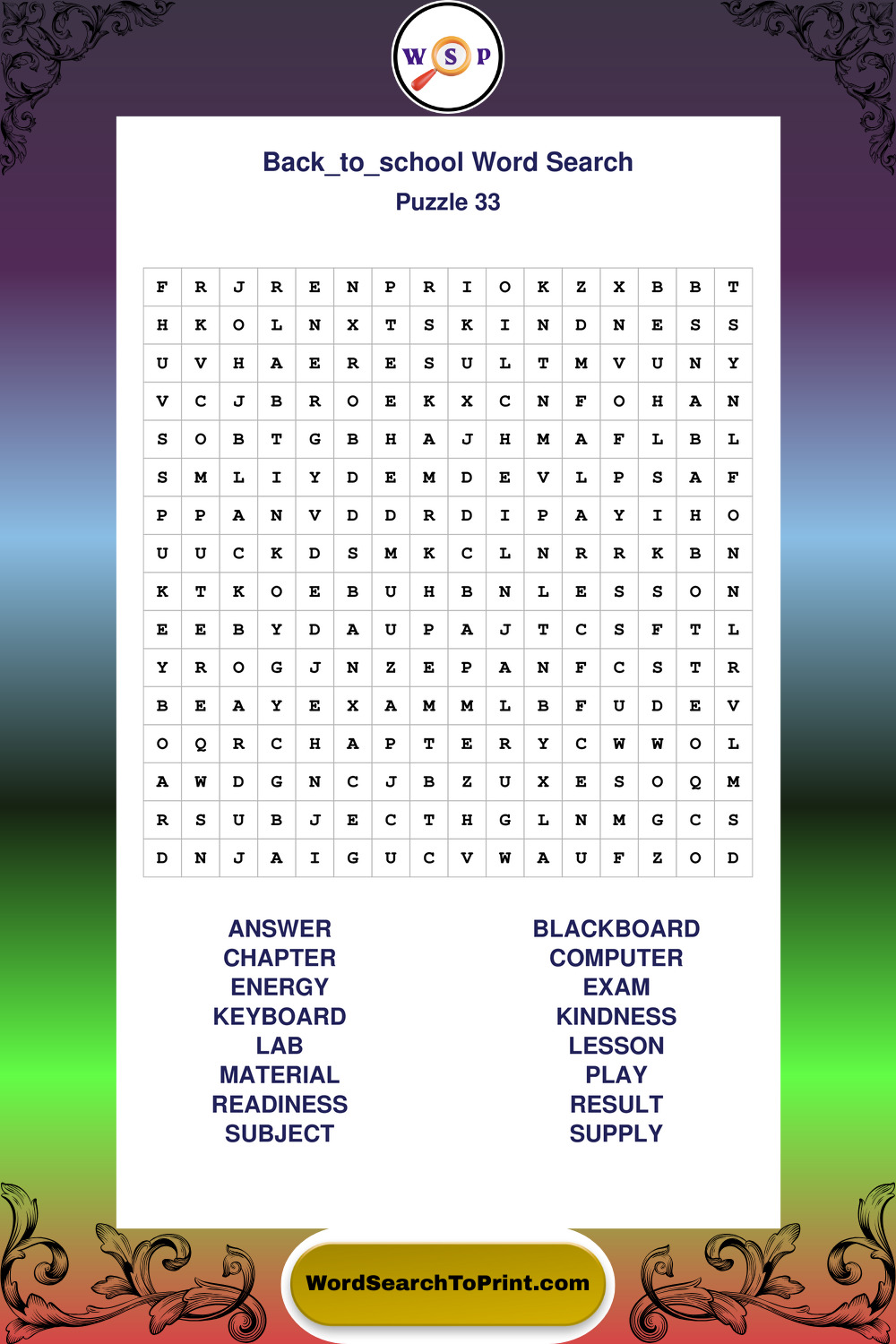 W S P

Back_to_school Word Search

Puzzle 33

| F | R | J | R | E | N | P | R | I | O | K | Z | X | B | B | T |
|---|---|---|---|---|---|---|---|---|---|---|---|---|---|---|---|
| H | K | O | L | N | X | T | S | K | I | N | D | N | E | S | S |
| U | V | H | A | E | R | E | S | U | L | T | M | V | U | N | Y |
| V | C | J | B | R | O | E | K | X | C | N | F | O | H | A | N |
| S | O | B | T | G | B | H | A | J | H | M | A | F | L | B | L |
| S | M | L | I | Y | D | E | M | D | E | V | L | P | S | A | F |
| P | P | A | N | V | D | D | R | D | I | P | A | Y | I | H | O |
| U | U | C | K | D | S | M | K | C | L | N | R | R | K | B | N |
| K | T | K | O | E | B | U | H | B | N | L | E | S | S | O | N |
| E | E | B | Y | D | A | U | P | A | J | T | C | S | F | T | L |
| Y | R | O | G | J | N | Z | E | P | A | N | F | C | S | T | R |
| B | E | A | Y | E | X | A | M | M | L | B | F | U | D | E | V |
| O | Q | R | C | H | A | P | T | E | R | Y | C | W | W | O | L |
| A | W | D | G | N | C | J | B | Z | U | X | E | S | O | Q | M |
| R | S | U | B | J | E | C | T | H | G | L | N | M | G | C | S |
| D | N | J | A | I | G | U | C | V | W | A | U | F | Z | O | D |

ANSWER
CHAPTER
ENERGY
KEYBOARD
LAB
MATERIAL
READINESS
SUBJECT

BLACKBOARD
COMPUTER
EXAM
KINDNESS
LESSON
PLAY
RESULT
SUPPLY

WordSearchToPrint.com